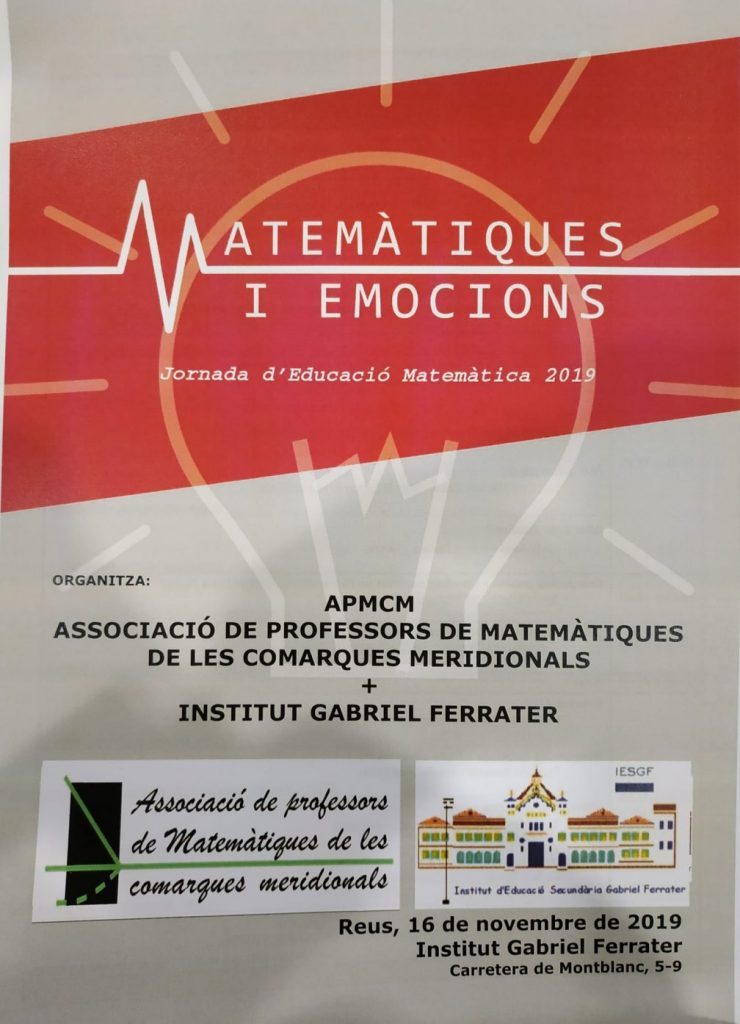 MATEMÀTIQUES
I EMOCIONS

Jornada d'Educació Matemàtica 2019

ORGANITZA:

APMCM
ASSOCIACIÓ DE PROFESSORS DE MATEMÀTIQUES
DE LES COMARQUES MERIDIONALS
+
INSTITUT GABRIEL FERRATER

Associació de professors
de Matemàtiques de les
comarques meridionals

IESGF

Institut d'Educació Secundària Gabriel Ferrater

Reus, 16 de novembre de 2019
Institut Gabriel Ferrater
Carretera de Montblanc, 5-9